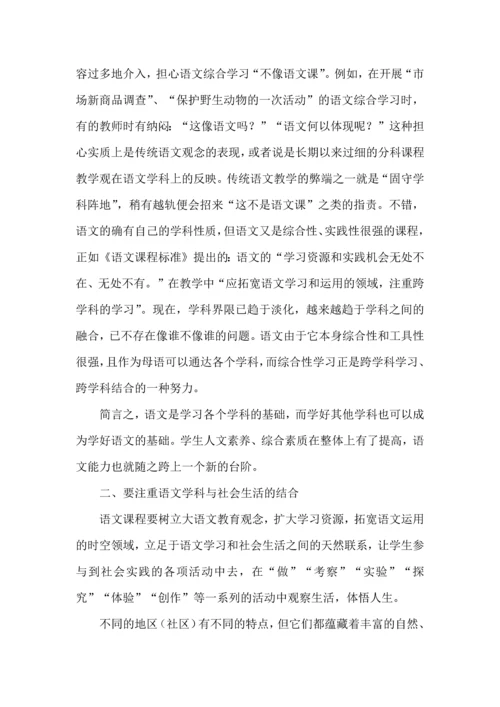 容过多地介入，担心语文综合学习“不像语文课”。例如，在开展“市场新商品调查”、“保护野生动物的一次活动”的语文综合学习时，有的教师时有纳闷：“这像语文吗？”“语文何以体现呢？”这种担心实质上是传统语文观念的表现，或者说是长期以来过细的分科课程教学观在语文学科上的反映。传统语文教学的弊端之一就是“固守学科阵地”，稍有越轨便会招来“这不是语文课”之类的指责。不错，语文的确有自己的学科性质，但语文又是综合性、实践性很强的课程，正如《语文课程标准》提出的：语文的“学习资源和实践机会无处不在、无处不有。”在教学中“应拓宽语文学习和运用的领域，注重跨学科的学习”。现在，学科界限已趋于淡化，越来越趋于学科之间的融合，已不存在像谁不像谁的问题。语文由于它本身综合性和工具性很强，且作为母语可以通达各个学科，而综合性学习正是跨学科学习、跨学科结合的一种努力。

简言之，语文是学习各个学科的基础，而学好其他学科也可以成为学好语文的基础。学生人文素养、综合素质在整体上有了提高，语文能力也就随之跨上一个新的台阶。

二、要注重语文学科与社会生活的结合

语文课程要树立大语文教育观念，扩大学习资源，拓宽语文运用的时空领域，立足于语文学习和社会生活之间的天然联系，让学生参与到社会实践的各项活动中去，在“做”“考察”“实验”“探究”“体验”“创作”等一系列的活动中观察生活，体悟人生。

不同的地区（社区）有不同的特点，但它们都蕴藏着丰富的自然、